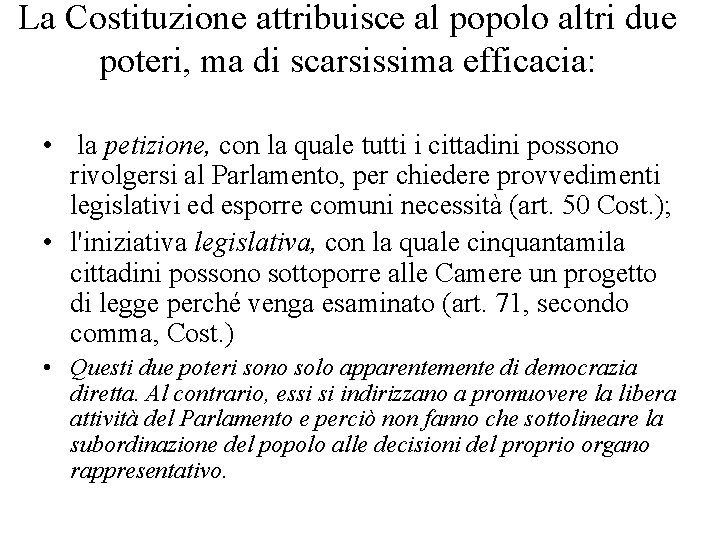 La Costituzione attribuisce al popolo altri due poteri, ma di scarsissima efficacia:

• la petizione, con la quale tutti i cittadini possono rivolgersi al Parlamento, per chiedere provvedimenti legislativi ed esporre comuni necessità (art. 50 Cost.);

• l'iniziativa legislativa, con la quale cinquantamila cittadini possono sottoporre alle Camere un progetto di legge perché venga esaminato (art. 71, secondo comma, Cost.)

• Questi due poteri sono solo apparentemente di democrazia diretta. Al contrario, essi si indirizzano a promuovere la libera attività del Parlamento e perciò non fanno che sottolineare la subordinazione del popolo alle decisioni del proprio organo rappresentativo.